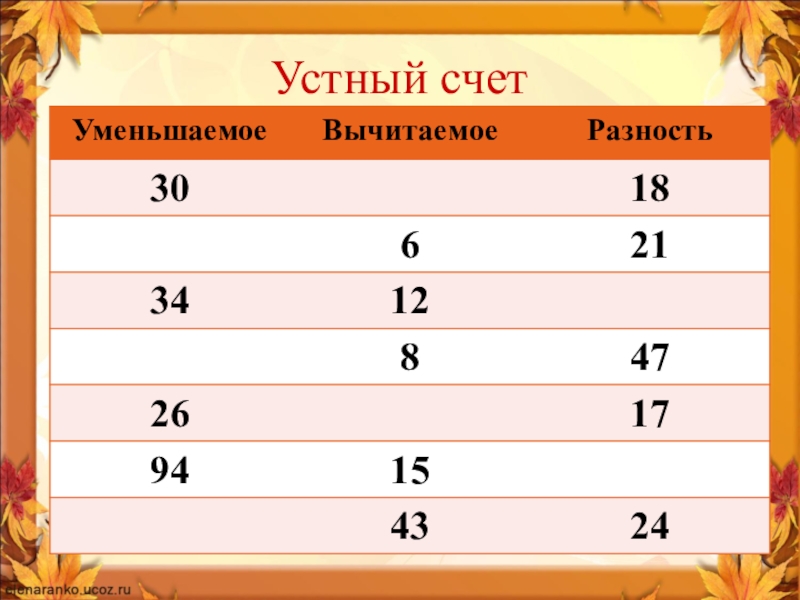 Устный счет

| Уменьшаемое | Вычитаемое | Разность |
|---|---|---|
| 30 | | 18 |
| | 6 | 21 |
| 34 | 12 | |
| | 8 | 47 |
| 26 | | 17 |
| 94 | 15 | |
| | 43 | 24 |

elenaranko.ucoz.ru